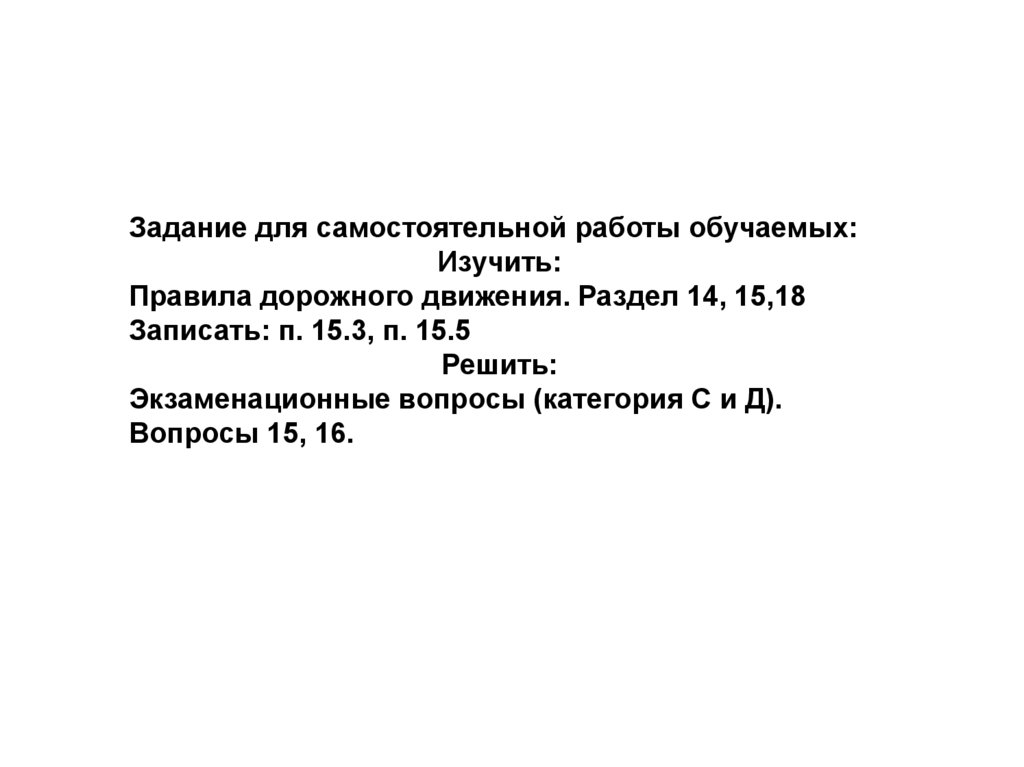 Задание для самостоятельной работы обучаемых:

Изучить:

Правила дорожного движения. Раздел 14, 15,18

Записать: п. 15.3, п. 15.5

Решить:

Экзаменационные вопросы (категория С и Д).

Вопросы 15, 16.